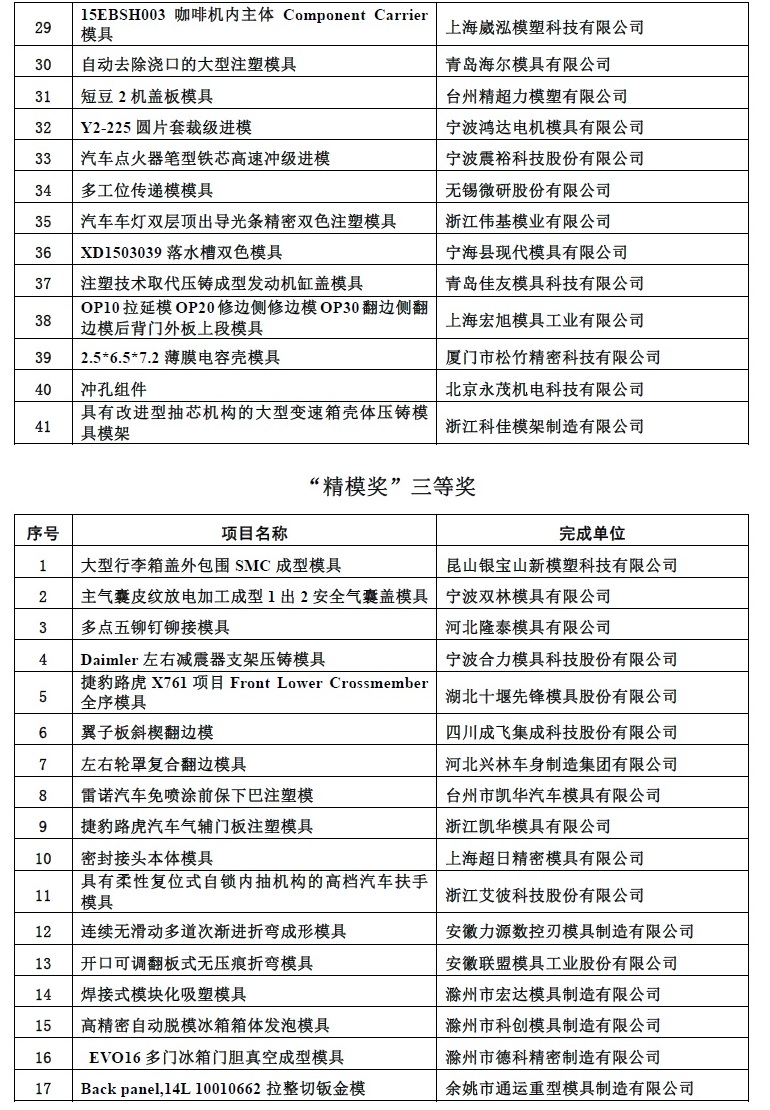 | 29 | 15EBSH003 咖啡机内主体 Component Carrier 模具 | 上海崴泓模塑科技有限公司 |
|---|---|---|
| 30 | 自动去除浇口的大型注塑模具 | 青岛海尔模具有限公司 |
| 31 | 短豆 2 机盖板模具 | 台州精超力模塑有限公司 |
| 32 | Y2-225 圆片套裁级进模 | 宁波鸿达电机模具有限公司 |
| 33 | 汽车点火器笔型铁芯高速冲级进模 | 宁波震裕科技股份有限公司 |
| 34 | 多工位传递模模具 | 无锡微研股份有限公司 |
| 35 | 汽车车灯双层顶出导光条精密双色注塑模具 | 浙江伟基模业有限公司 |
| 36 | XD1503039 落水槽双色模具 | 宁海县现代模具有限公司 |
| 37 | 注塑技术取代压铸成型发动机缸盖模具 | 青岛佳友模具科技有限公司 |
| 38 | OP10 拉延模 OP20 修边侧修边模 OP30 翻边侧翻边模后背门外板上段模具 | 上海宏旭模具工业有限公司 |
| 39 | 2.5*6.5*7.2 薄膜电容壳模具 | 厦门市松竹精密科技有限公司 |
| 40 | 冲孔组件 | 北京永茂机电科技有限公司 |
| 41 | 具有改进型抽芯机构的大型变速箱壳体压铸模具模架 | 浙江科佳模架制造有限公司 |

“精模奖”三等奖

| 序号 | 项目名称 | 完成单位 |
|---|---|---|
| 1 | 大型行李箱盖外包围 SMC 成型模具 | 昆山银宝山新模塑科技有限公司 |
| 2 | 主气囊皮纹放电加工成型 1 出 2 安全气囊盖模具 | 宁波双林模具有限公司 |
| 3 | 多点五铆钉铆接模具 | 河北隆泰模具有限公司 |
| 4 | Daimler 左右减震器支架压铸模具 | 宁波合力模具科技股份有限公司 |
| 5 | 捷豹路虎 X761 项目 Front Lower Crossmember 全序模具 | 湖北十堰先锋模具股份有限公司 |
| 6 | 翼子板斜楔翻边模 | 四川成飞集成科技股份有限公司 |
| 7 | 左右轮罩复合翻边模具 | 河北兴林车身制造集团有限公司 |
| 8 | 雷诺汽车免喷涂前保下巴注塑模 | 台州市凯华汽车模具有限公司 |
| 9 | 捷豹路虎汽车气辅门板注塑模具 | 浙江凯华模具有限公司 |
| 10 | 密封接头本体模具 | 上海超日精密模具有限公司 |
| 11 | 具有柔性复位式自锁内抽机构的高档汽车扶手模具 | 浙江艾彼科技股份有限公司 |
| 12 | 连续无滑动多道次渐进折弯成形模具 | 安徽力源数控刃模具制造有限公司 |
| 13 | 开口可调翻板式无压痕折弯模具 | 安徽联盟模具工业股份有限公司 |
| 14 | 焊接式模块化吸塑模具 | 滁州市宏达模具制造有限公司 |
| 15 | 高精密自动脱模冰箱箱体发泡模具 | 滁州市科创模具制造有限公司 |
| 16 | EVO16 多门冰箱门胆真空成型模具 | 滁州市德科精密制造有限公司 |
| 17 | Back panel,14L 10010662 拉整切钣金模 | 余姚市通运重型模具制造有限公司 |